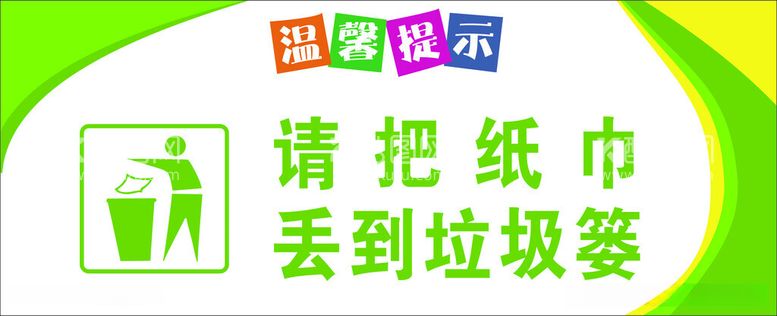 温馨提示

请把纸巾
丢到垃圾篓